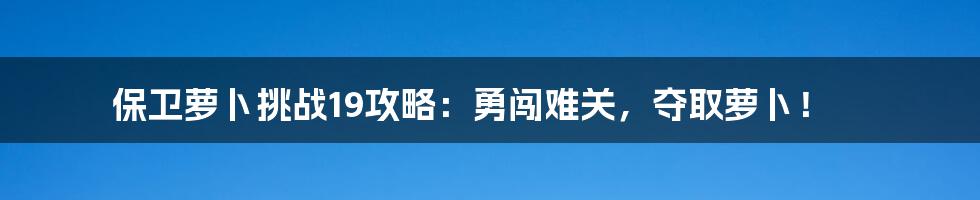 保卫萝卜挑战19攻略：勇闯难关，夺取萝卜！